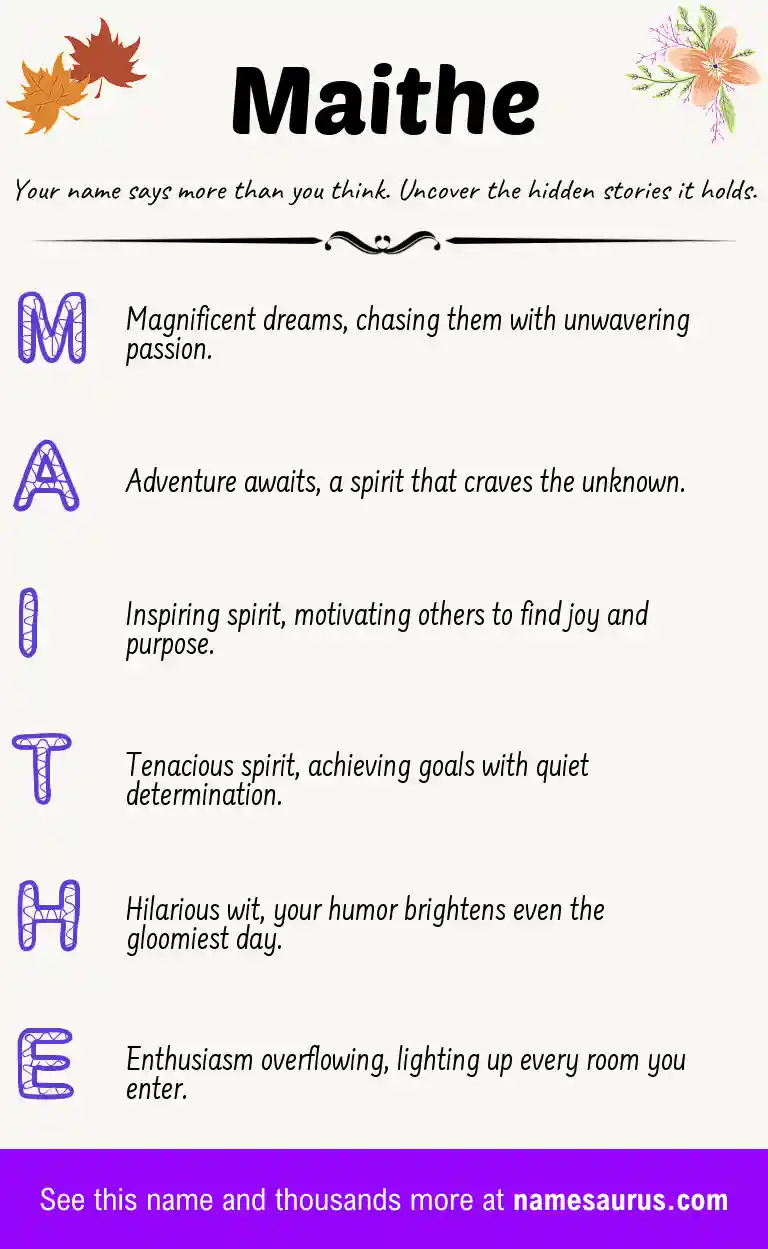 Maithe

Your name says more than you think. Uncover the hidden stories it holds.

M Magnificent dreams, chasing them with unwavering passion.

A Adventure awaits, a spirit that craves the unknown.

I Inspiring spirit, motivating others to find joy and purpose.

T Tenacious spirit, achieving goals with quiet determination.

H Hilarious wit, your humor brightens even the gloomiest day.

E Enthusiasm overflowing, lighting up every room you enter.

See this name and thousands more at namesaurus.com